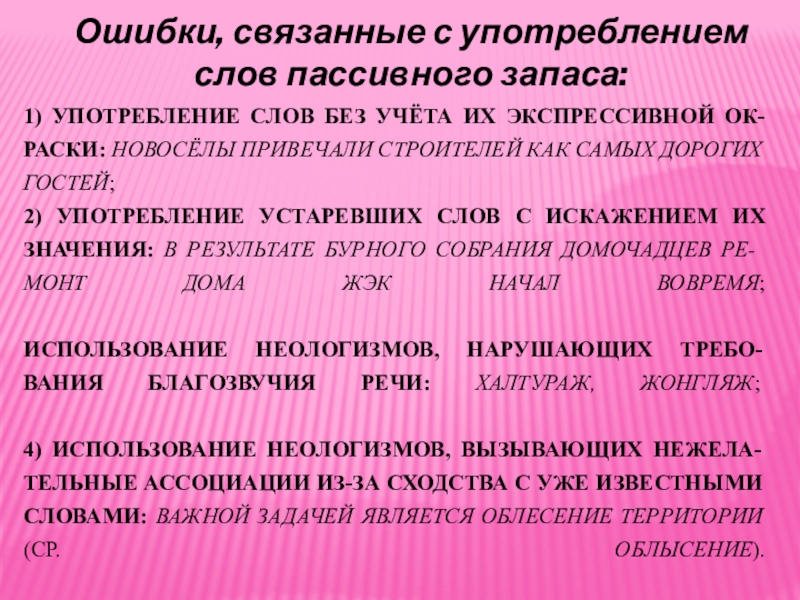 Ошибки, связанные с употреблением слов пассивного запаса:

1) УПОТРЕБЛЕНИЕ СЛОВ БЕЗ УЧЁТА ИХ ЭКСПРЕССИВНОЙ ОКРАСКИ: НОВОСЁЛЫ ПРИВЕЧАЛИ СТРОИТЕЛЕЙ КАК САМЫХ ДОРОГИХ ГОСТЕЙ;

2) УПОТРЕБЛЕНИЕ УСТАРЕВШИХ СЛОВ С ИСКАЖЕНИЕМ ИХ ЗНАЧЕНИЯ: В РЕЗУЛЬТАТЕ БУРНОГО СОБРАНИЯ ДОМОЧАДЦЕВ РЕМОНТ ДОМА ЖЭК НАЧАЛ ВОВРЕМЯ;

ИСПОЛЬЗОВАНИЕ НЕОЛОГИЗМОВ, НАРУШАЮЩИХ ТРЕБОВАНИЯ БЛАГОЗВУЧИЯ РЕЧИ: ХАЛТУРАЖ, ЖОНГЛЯЖ;

4) ИСПОЛЬЗОВАНИЕ НЕОЛОГИЗМОВ, ВЫЗЫВАЮЩИХ НЕЖЕЛАТЕЛЬНЫЕ АССОЦИАЦИИ ИЗ-ЗА СХОДСТВА С УЖЕ ИЗВЕСТНЫМИ СЛОВАМИ: ВАЖНОЙ ЗАДАЧЕЙ ЯВЛЯЕТСЯ ОБЛЕСЕНИЕ ТЕРРИТОРИИ (СР. ОБЛЫСЕНИЕ).